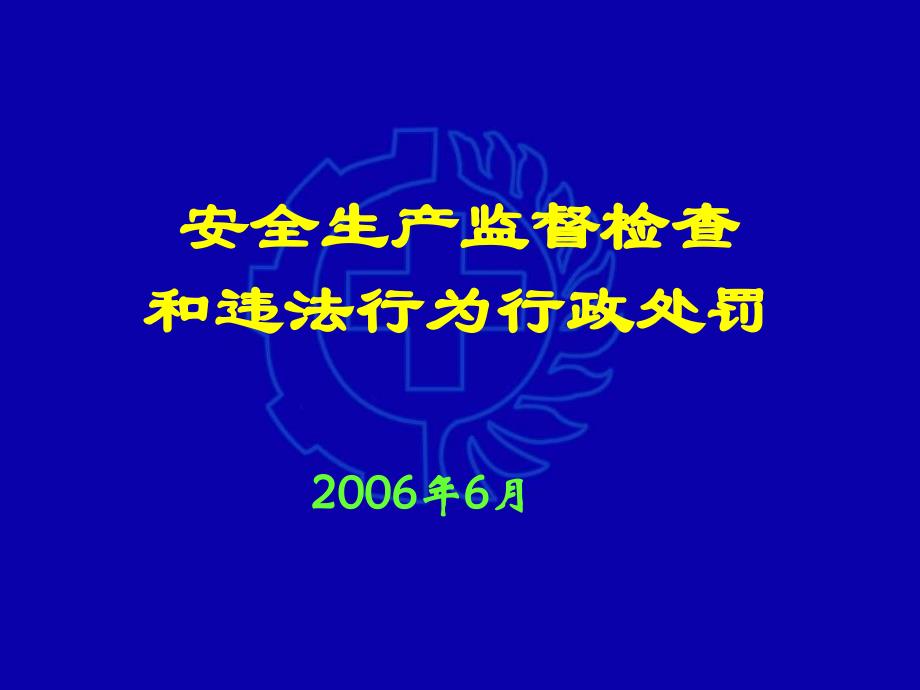 安全生产监督检查
和违法行为行政处罚

2006年6月